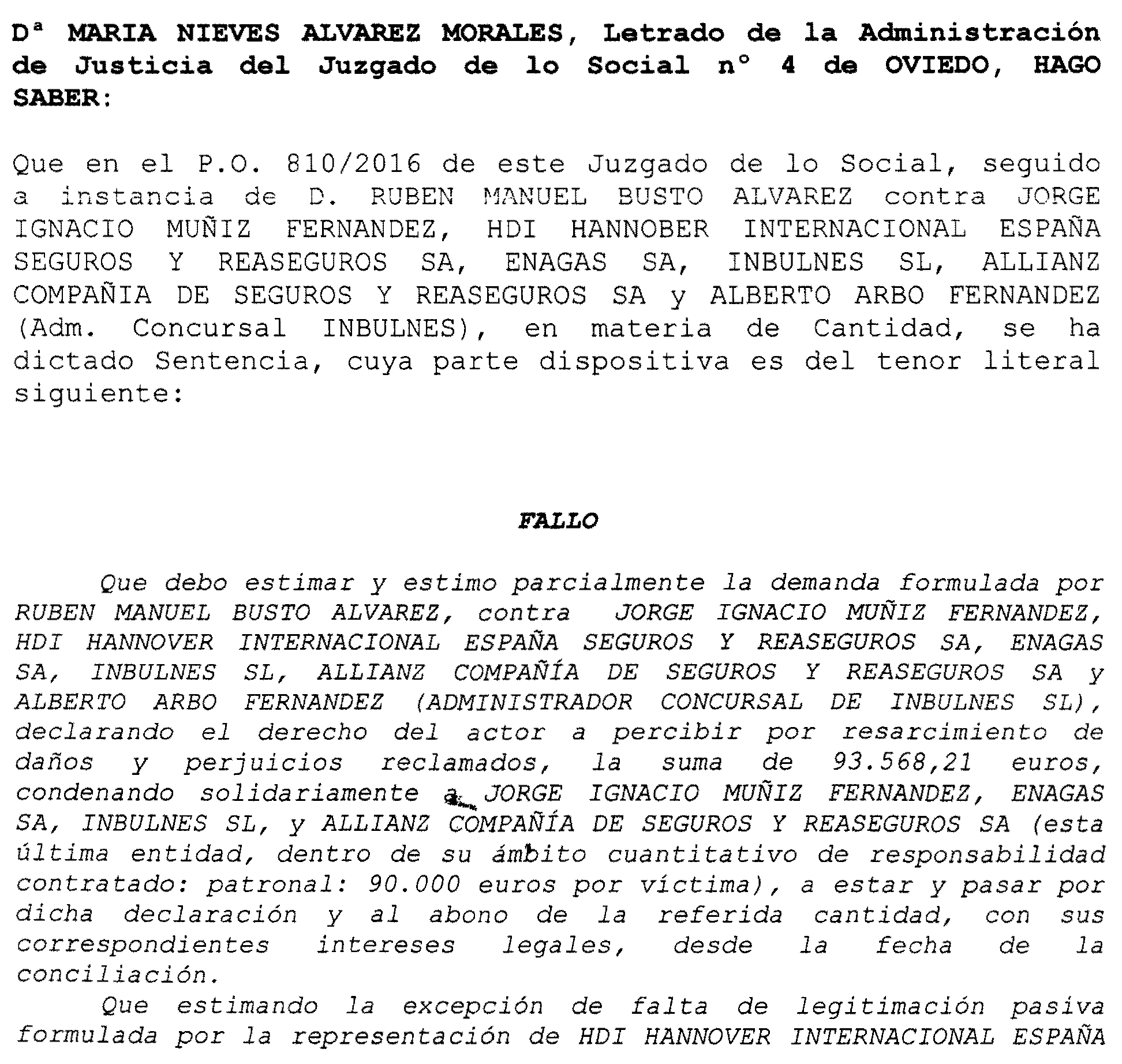 Dª MARIA NIEVES ALVAREZ MORALES, Letrado de la Administración de Justicia del Juzgado de lo Social nº 4 de OVIEDO, HAGO SABER:

Que en el P.O. 810/2016 de este Juzgado de lo Social, seguido a instancia de D. RUBEN MANUEL BUSTO ALVAREZ contra JORGE IGNACIO MUÑIZ FERNANDEZ, HDI HANNOBER INTERNACIONAL ESPAÑA SEGUROS Y REASEGUROS SA, ENAGAS SA, INBULNES SL, ALLIANZ COMPAÑIA DE SEGUROS Y REASEGUROS SA y ALBERTO ARBO FERNANDEZ (Adm. Concursal INBULNES), en materia de Cantidad, se ha dictado Sentencia, cuya parte dispositiva es del tenor literal siguiente:

FALLO

Que debo estimar y estimo parcialmente la demanda formulada por RUBEN MANUEL BUSTO ALVAREZ, contra JORGE IGNACIO MUÑIZ FERNANDEZ, HDI HANNOVER INTERNACIONAL ESPAÑA SEGUROS Y REASEGUROS SA, ENAGAS SA, INBULNES SL, ALLIANZ COMPAÑÍA DE SEGUROS Y REASEGUROS SA y ALBERTO ARBO FERNANDEZ (ADMINISTRADOR CONCURSAL DE INBULNES SL), declarando el derecho del actor a percibir por resarcimiento de daños y perjuicios reclamados, la suma de 93.568,21 euros, condenando solidariamente a JORGE IGNACIO MUÑIZ FERNANDEZ, ENAGAS SA, INBULNES SL, y ALLIANZ COMPAÑÍA DE SEGUROS Y REASEGUROS SA (esta última entidad, dentro de su ámbito cuantitativo de responsabilidad contratado: patronal: 90.000 euros por víctima), a estar y pasar por dicha declaración y al abono de la referida cantidad, con sus correspondientes intereses legales, desde la fecha de la conciliación.

Que estimando la excepción de falta de legitimación pasiva formulada por la representación de HDI HANNOVER INTERNACIONAL ESPAÑA